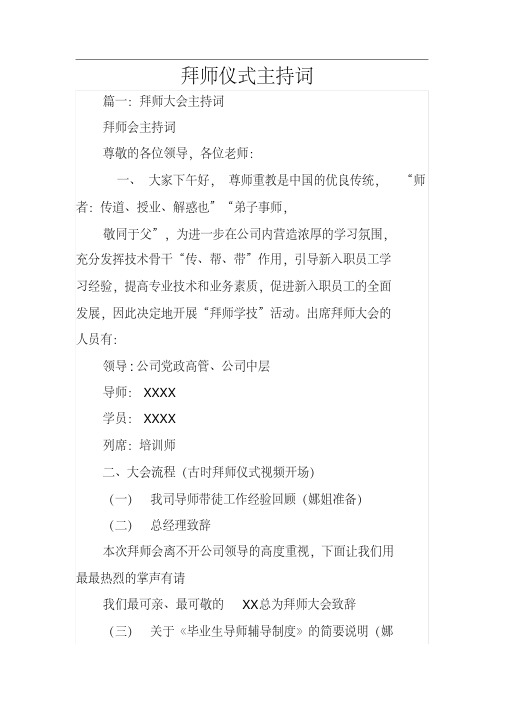 拜师仪式主持词

篇一：拜师大会主持词

拜师会主持词

尊敬的各位领导，各位老师：

一、 大家下午好， 尊师重教是中国的优良传统， “师者：传道、授业、解惑也”“弟子事师，

敬同于父”，为进一步在公司内营造浓厚的学习氛围，充分发挥技术骨干“传、帮、带”作用，引导新入职员工学习经验，提高专业技术和业务素质，促进新入职员工的全面发展，因此决定地开展“拜师学技”活动。出席拜师大会的人员有：

领导：公司党政高管、公司中层

导师： XXXX

学员： XXXX

列席：培训师

二、大会流程（古时拜师仪式视频开场）

（一） 我司导师带徒工作经验回顾（娜姐准备）

（二） 总经理致辞

本次拜师会离不开公司领导的高度重视，下面让我们用最最热烈的掌声有请

我们最可亲、最可敬的 XX总为拜师大会致辞

（三） 关于《毕业生导师辅导制度》的简要说明（娜